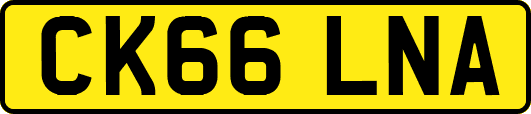 CK66 LNA